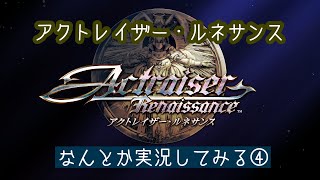 アクトレイザー・ルネサンス

Actraiser Renaissance™
アクトレイザー・ルネサンス

なんとか実況してみる④